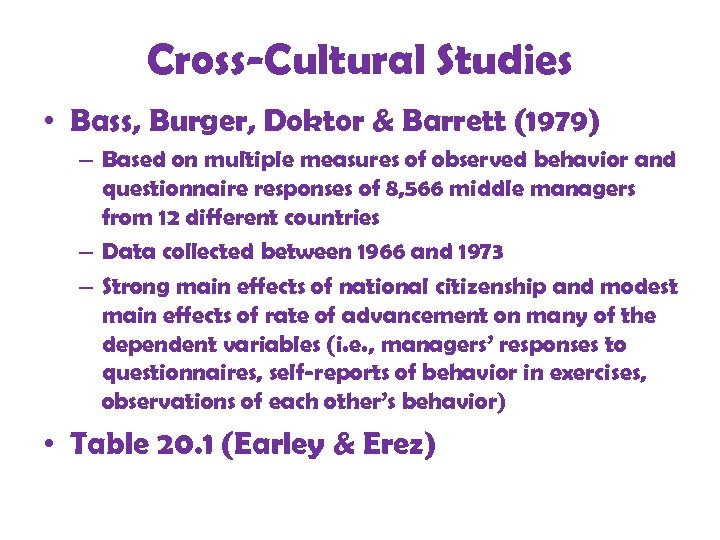 Cross-Cultural Studies

• Bass, Burger, Doktor & Barrett (1979)

– Based on multiple measures of observed behavior and questionnaire responses of 8,566 middle managers from 12 different countries

– Data collected between 1966 and 1973

– Strong main effects of national citizenship and modest main effects of rate of advancement on many of the dependent variables (i.e., managers' responses to questionnaires, self-reports of behavior in exercises, observations of each other's behavior)

• Table 20.1 (Earley & Erez)